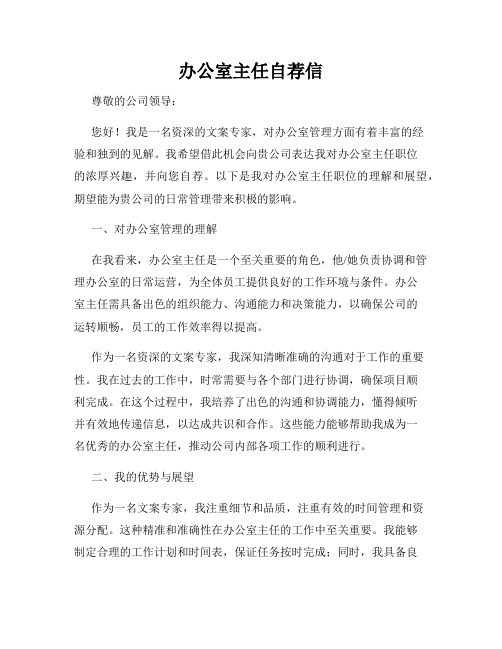 办公室主任自荐信

尊敬的公司领导：

您好！我是一名资深的文案专家，对办公室管理方面有着丰富的经验和独到的见解。我希望借此机会向贵公司表达我对办公室主任职位的浓厚兴趣，并向您自荐。以下是我对办公室主任职位的理解和展望，期望能为贵公司的日常管理带来积极的影响。

一、对办公室管理的理解

在我看来，办公室主任是一个至关重要的角色，他/她负责协调和管理办公室的日常运营，为全体员工提供良好的工作环境与条件。办公室主任需具备出色的组织能力、沟通能力和决策能力，以确保公司的运转顺畅，员工的工作效率得以提高。

作为一名资深的文案专家，我深知清晰准确的沟通对于工作的重要性。我在过去的工作中，时常需要与各个部门进行协调，确保项目顺利完成。在这个过程中，我培养了出色的沟通和协调能力，懂得倾听并有效地传递信息，以达成共识和合作。这些能力能够帮助我成为一名优秀的办公室主任，推动公司内部各项工作的顺利进行。

二、我的优势与展望

作为一名文案专家，我注重细节和品质，注重有效的时间管理和资源分配。这种精准和准确性在办公室主任的工作中至关重要。我能够制定合理的工作计划和时间表，保证任务按时完成；同时，我具备良